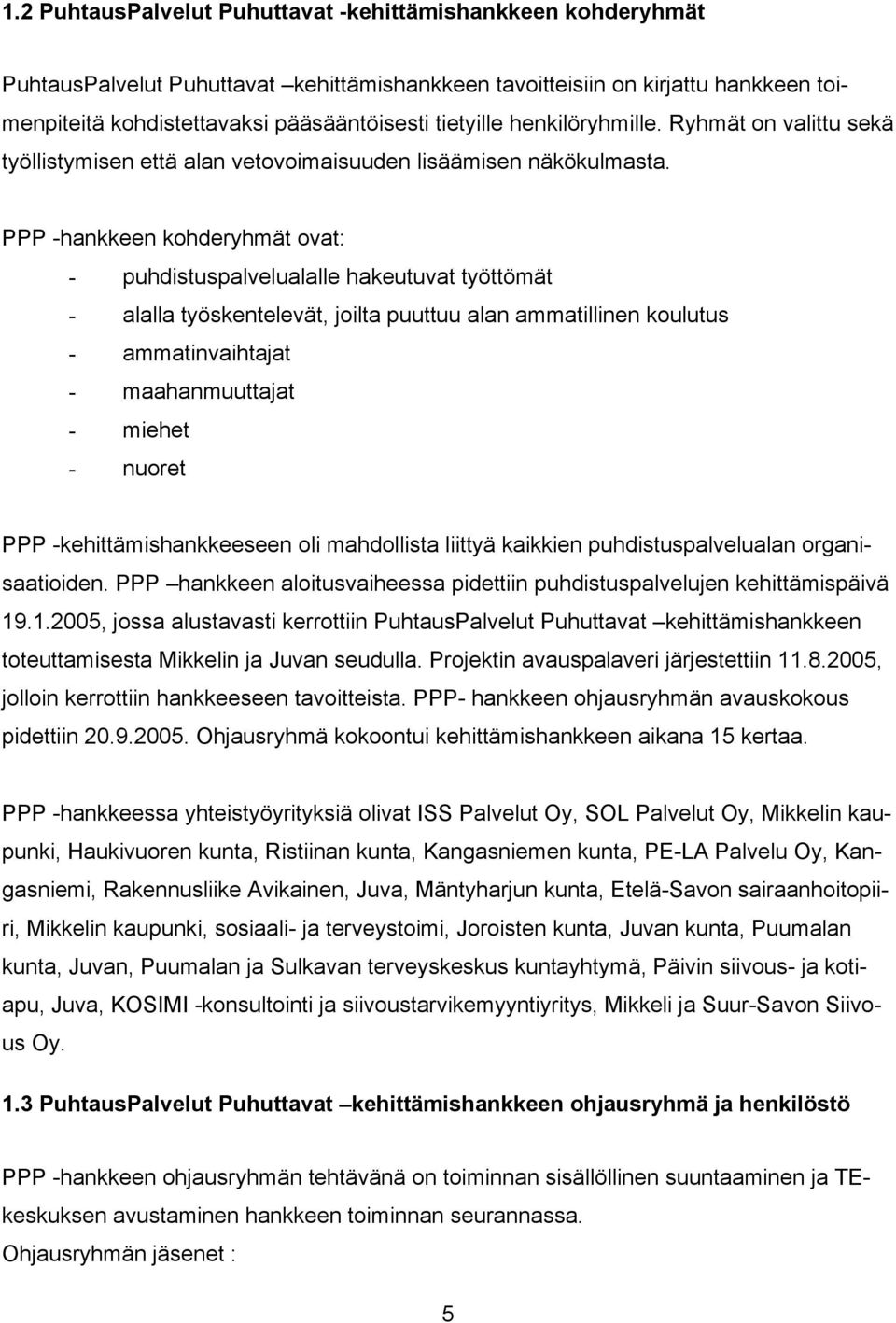 1.2 PuhtausPalvelut Puhuttavat -kehittämishankkeen kohderyhmät

PuhtausPalvelut Puhuttavat –kehittämishankkeen tavoitteisiin on kirjattu hankkeen toimenpiteitä kohdistettavaksi pääsääntöisesti tietyille henkilöryhmille. Ryhmät on valittu sekä työllistymisen että alan vetovoimaisuuden lisäämisen näkökulmasta.

PPP -hankkeen kohderyhmät ovat:

- puhdistuspalvelualalle hakeutuvat työttömät
- alalla työskentelevät, joilta puuttuu alan ammatillinen koulutus
- ammatinvaihtajat
- maahanmuuttajat
- miehet
- nuoret

PPP -kehittämishankkeeseen oli mahdollista liittyä kaikkien puhdistuspalvelualan organisaatioiden. PPP –hankkeen aloitusvaiheessa pidettiin puhdistuspalvelujen kehittämispäivä 19.1.2005, jossa alustavasti kerrottiin PuhtausPalvelut Puhuttavat –kehittämishankkeen toteuttamisesta Mikkelin ja Juvan seudulla. Projektin avauspalaveri järjestettiin 11.8.2005, jolloin kerrottiin hankkeeseen tavoitteista. PPP- hankkeen ohjausryhmän avauskokous pidettiin 20.9.2005. Ohjausryhmä kokoontui kehittämishankkeen aikana 15 kertaa.

PPP -hankkeessa yhteistyöyrityksiä olivat ISS Palvelut Oy, SOL Palvelut Oy, Mikkelin kaupunki, Haukivuoren kunta, Ristiinan kunta, Kangasniemen kunta, PE-LA Palvelu Oy, Kangasniemi, Rakennusliike Avikainen, Juva, Mäntyharjun kunta, Etelä-Savon sairaanhoitopiiri, Mikkelin kaupunki, sosiaali- ja terveystoimi, Joroisten kunta, Juvan kunta, Puumalan kunta, Juvan, Puumalan ja Sulkavan terveyskeskus kuntayhtymä, Päivin siivous- ja kotiapu, Juva, KOSIMI -konsultointi ja siivoustarvikemyyntiyritys, Mikkeli ja Suur-Savon Siivous Oy.

1.3 PuhtausPalvelut Puhuttavat –kehittämishankkeen ohjausryhmä ja henkilöstö

PPP -hankkeen ohjausryhmän tehtävänä on toiminnan sisällöllinen suuntaaminen ja TE-keskuksen avustaminen hankkeen toiminnan seurannassa.
Ohjausryhmän jäsenet :

5